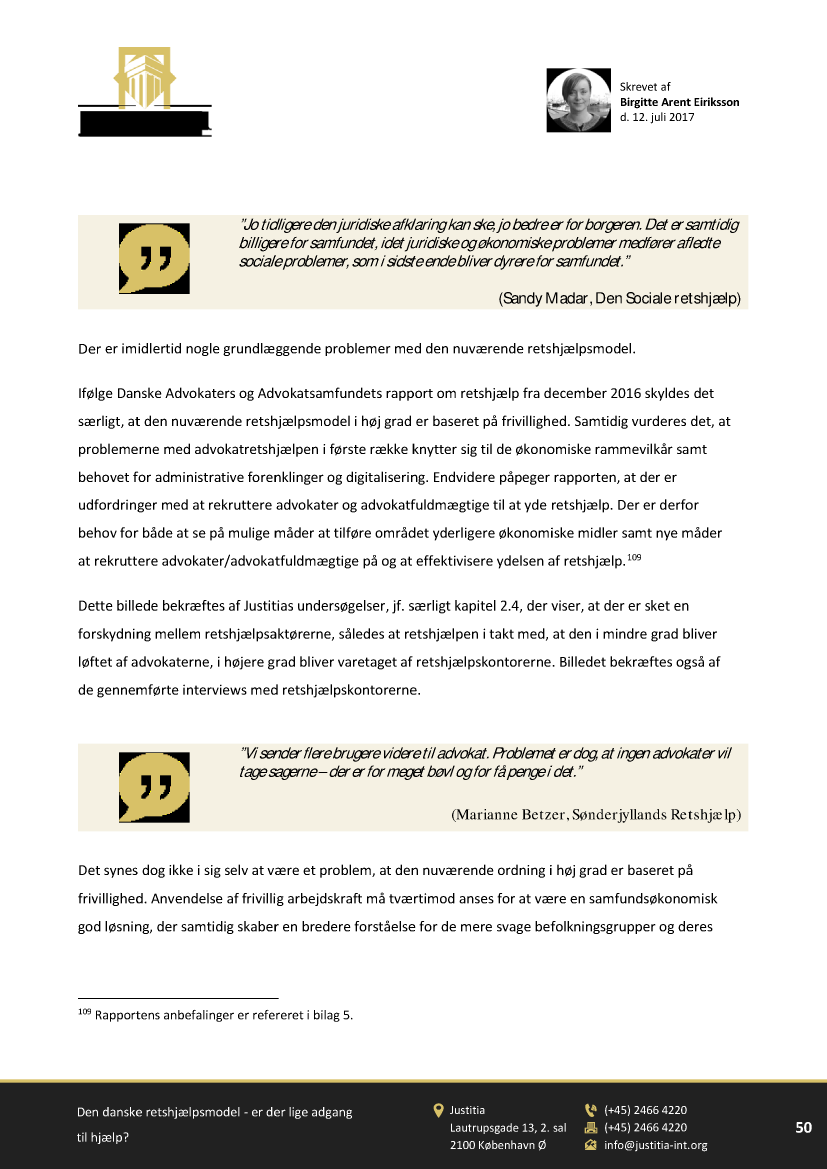 Skrevet af
Birgitte Arent Eiriksson
d. 12. juli 2017

"Jo tidligere den juridiske afklaring kan ske, jo bedre er for borgeren. Det er samtidig billigere for samfundet, idet juridiske og økonomiske problemer medfører afledte sociale problemer, som i sidste ende bliver dyrere for samfundet."

(Sandy Madar, Den Sociale retshjælp)

Der er imidlertid nogle grundlæggende problemer med den nuværende retshjælpsmodel.

Ifølge Danske Advokaters og Advokatsamfundets rapport om retshjælp fra december 2016 skyldes det særligt, at den nuværende retshjælpsmodel i høj grad er baseret på frivillighed. Samtidig vurderes det, at problemerne med advokatretshjælpen i første række knytter sig til de økonomiske rammevilkår samt behovet for administrative forenklinger og digitalisering. Endvidere påpeger rapporten, at der er udfordringer med at rekruttere advokater og advokatfuldmægtige til at yde retshjælp. Der er derfor behov for både at se på mulige måder at tilføre området yderligere økonomiske midler samt nye måder at rekruttere advokater/advokatfuldmægtige på og at effektivisere ydelsen af retshjælp.$^{109}$

Dette billede bekræftes af Justitias undersøgelser, jf. særligt kapitel 2.4, der viser, at der er sket en forskydning mellem retshjælpsaktørerne, således at retshjælpen i takt med, at den i mindre grad bliver løftet af advokaterne, i højere grad bliver varetaget af retshjælpskontorerne. Billedet bekræftes også af de gennemførte interviews med retshjælpskontorerne.

"Vi sender flere brugere videre til advokat. Problemet er dog, at ingen advokater vil tage sagerne – der er for meget bøvl og for få penge i det."

(Marianne Betzer, Sønderjyllands Retshjælp)

Det synes dog ikke i sig selv at være et problem, at den nuværende ordning i høj grad er baseret på frivillighed. Anvendelse af frivillig arbejdskraft må tværtimod anses for at være en samfundsøkonomisk god løsning, der samtidig skaber en bredere forståelse for de mere svage befolkningsgrupper og deres

$^{109}$ Rapportens anbefalinger er refereret i bilag 5.

Den danske retshjælpsmodel - er der lige adgang til hjælp?

Justitia
Lautrupsgade 13, 2. sal
2100 København Ø

(+45) 2466 4220
(+45) 2466 4220
info@justitia-int.org

50